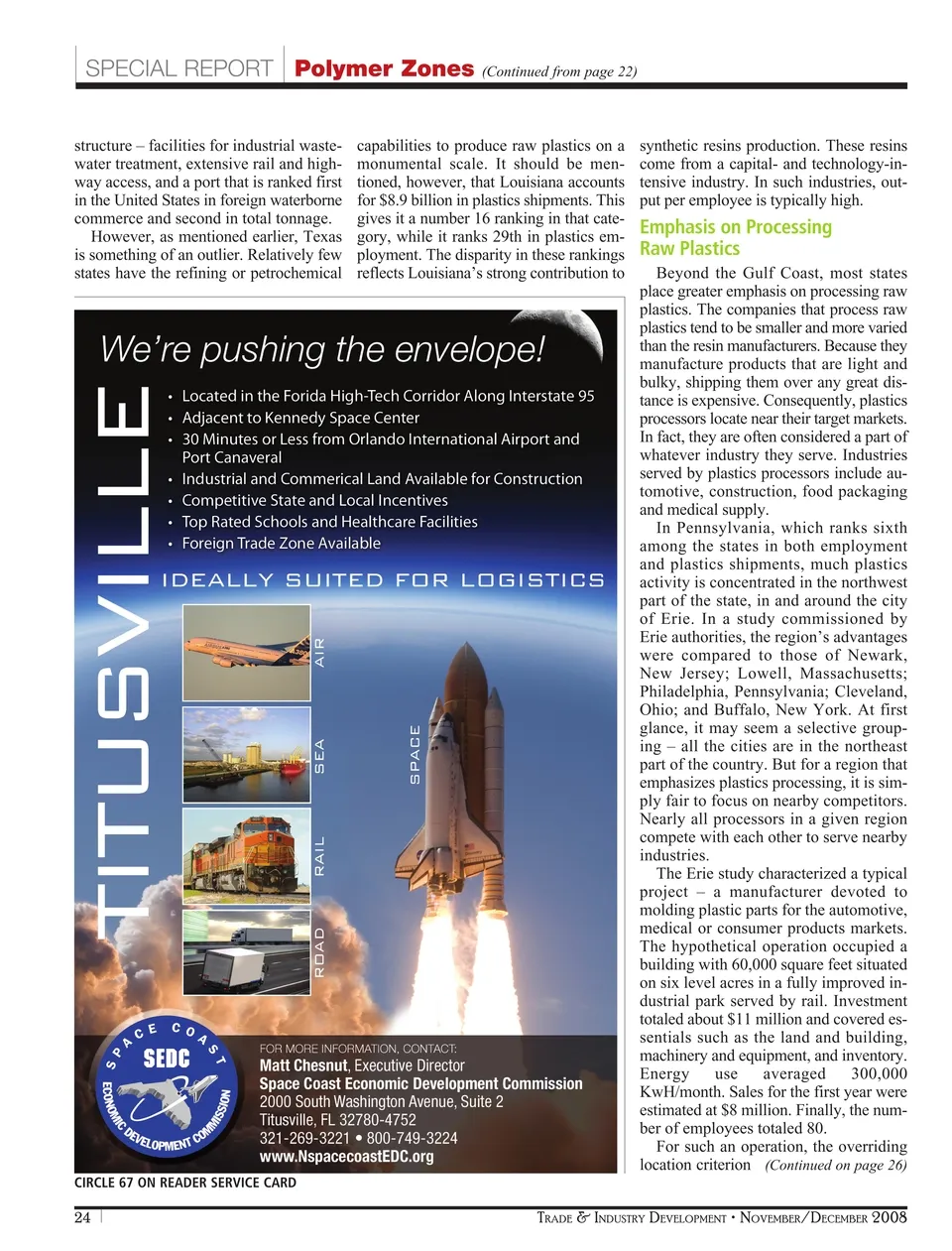 SPECIAL REPORT Polymer Zones (Continued from page 22)

structure – facilities for industrial wastewater treatment, extensive rail and highway access, and a port that is ranked first in the United States in foreign waterborne commerce and second in total tonnage.

However, as mentioned earlier, Texas is something of an outlier. Relatively few states have the refining or petrochemical capabilities to produce raw plastics on a monumental scale. It should be mentioned, however, that Louisiana accounts for $8.9 billion in plastics shipments. This gives it a number 16 ranking in that category, while it ranks 29th in plastics employment. The disparity in these rankings reflects Louisiana's strong contribution to synthetic resins production. These resins come from a capital- and technology-intensive industry. In such industries, output per employee is typically high.

Emphasis on Processing Raw Plastics

Beyond the Gulf Coast, most states place greater emphasis on processing raw plastics. The companies that process raw plastics tend to be smaller and more varied than the resin manufacturers. Because they manufacture products that are light and bulky, shipping them over any great distance is expensive. Consequently, plastics processors locate near their target markets. In fact, they are often considered a part of whatever industry they serve. Industries served by plastics processors include automotive, construction, food packaging and medical supply.

In Pennsylvania, which ranks sixth among the states in both employment and plastics shipments, much plastics activity is concentrated in the northwest part of the state, in and around the city of Erie. In a study commissioned by Erie authorities, the region's advantages were compared to those of Newark, New Jersey; Lowell, Massachusetts; Philadelphia, Pennsylvania; Cleveland, Ohio; and Buffalo, New York. At first glance, it may seem a selective grouping – all the cities are in the northeast part of the country. But for a region that emphasizes plastics processing, it is simply fair to focus on nearby competitors. Nearly all processors in a given region compete with each other to serve nearby industries.

The Erie study characterized a typical project – a manufacturer devoted to molding plastic parts for the automotive, medical or consumer products markets. The hypothetical operation occupied a building with 60,000 square feet situated on six level acres in a fully improved industrial park served by rail. Investment totaled about $11 million and covered essentials such as the land and building, machinery and equipment, and inventory. Energy use averaged 300,000 KwH/month. Sales for the first year were estimated at $8 million. Finally, the number of employees totaled 80.

For such an operation, the overriding location criterion (Continued on page 26)

We're pushing the envelope!

TITUSVILLE

• Located in the Forida High-Tech Corridor Along Interstate 95
• Adjacent to Kennedy Space Center
• 30 Minutes or Less from Orlando International Airport and Port Canaveral
• Industrial and Commerical Land Available for Construction
• Competitive State and Local Incentives
• Top Rated Schools and Healthcare Facilities
• Foreign Trade Zone Available

IDEALLY SUITED FOR LOGISTICS

AIR
SEA
RAIL
ROAD
SPACE

SPACE COAST SEDC ECONOMIC DEVELOPMENT COMMISSION

FOR MORE INFORMATION, CONTACT:
Matt Chesnut, Executive Director
Space Coast Economic Development Commission
2000 South Washington Avenue, Suite 2
Titusville, FL 32780-4752
321-269-3221 • 800-749-3224
www.NspacecoastEDC.org

CIRCLE 67 ON READER SERVICE CARD

24 TRADE & INDUSTRY DEVELOPMENT • NOVEMBER/DECEMBER 2008